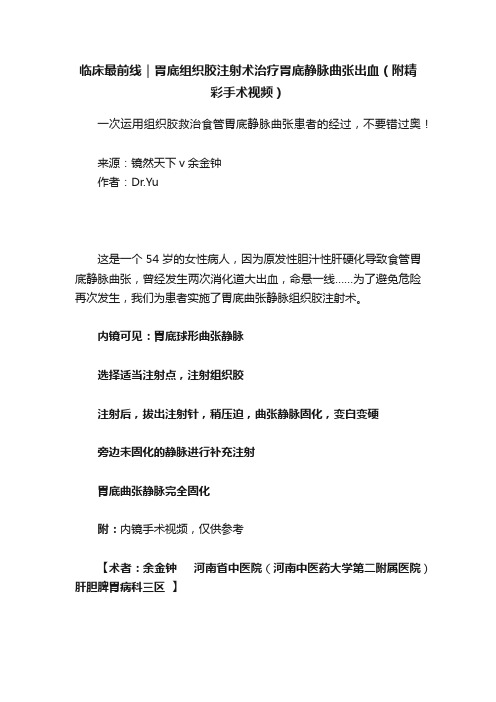 临床最前线｜胃底组织胶注射术治疗胃底静脉曲张出血（附精彩手术视频）

一次运用组织胶救治食管胃底静脉曲张患者的经过，不要错过奥！

来源：镜然天下 v 余金钟
作者：Dr.Yu

这是一个 54 岁的女性病人，因为原发性胆汁性肝硬化导致食管胃底静脉曲张，曾经发生两次消化道大出血，命悬一线……为了避免危险再次发生，我们为患者实施了胃底曲张静脉组织胶注射术。

内镜可见：胃底球形曲张静脉

选择适当注射点，注射组织胶

注射后，拔出注射针，稍压迫，曲张静脉固化，变白变硬

旁边未固化的静脉进行补充注射

胃底曲张静脉完全固化

附：内镜手术视频，仅供参考

【术者：余金钟　河南省中医院（河南中医药大学第二附属医院）肝胆脾胃病科三区 】